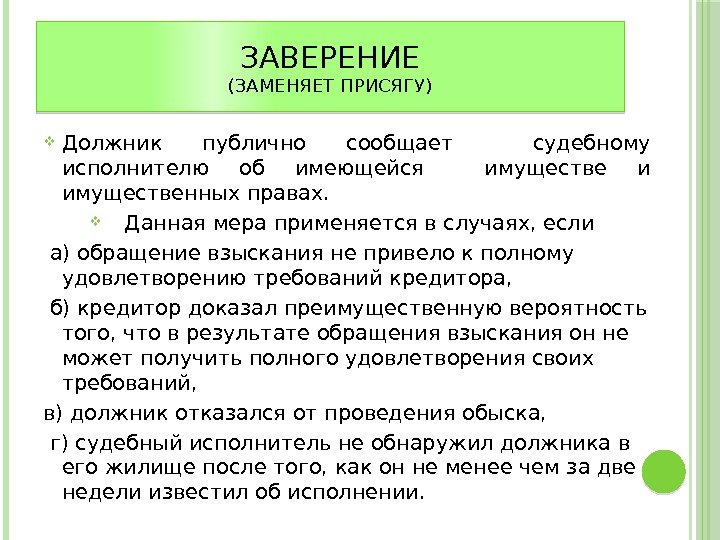 ЗАВЕРЕНИЕ
(ЗАМЕНЯЕТ ПРИСЯГУ)

Должник публично сообщает судебному исполнителю об имеющейся имуществе и имущественных правах.

Данная мера применяется в случаях, если

а) обращение взыскания не привело к полному удовлетворению требований кредитора,

б) кредитор доказал преимущественную вероятность того, что в результате обращения взыскания он не может получить полного удовлетворения своих требований,

в) должник отказался от проведения обыска,

г) судебный исполнитель не обнаружил должника в его жилище после того, как он не менее чем за две недели известил об исполнении.